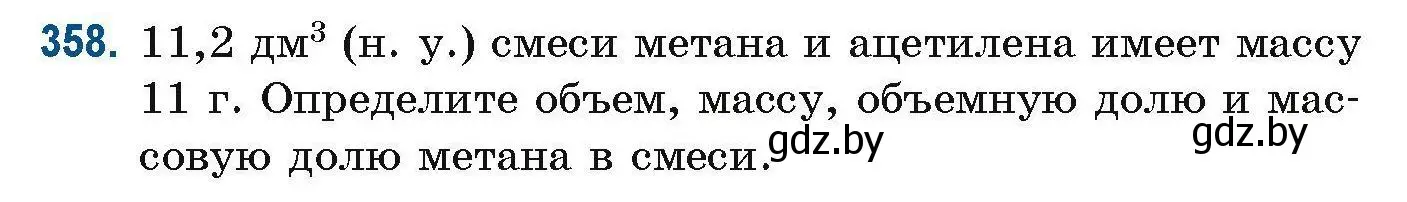 358. 11,2 дм$^3$ (н. у.) смеси метана и ацетилена имеет массу 11 г. Определите объем, массу, объемную долю и массовую долю метана в смеси.

gdz.by gdz.by